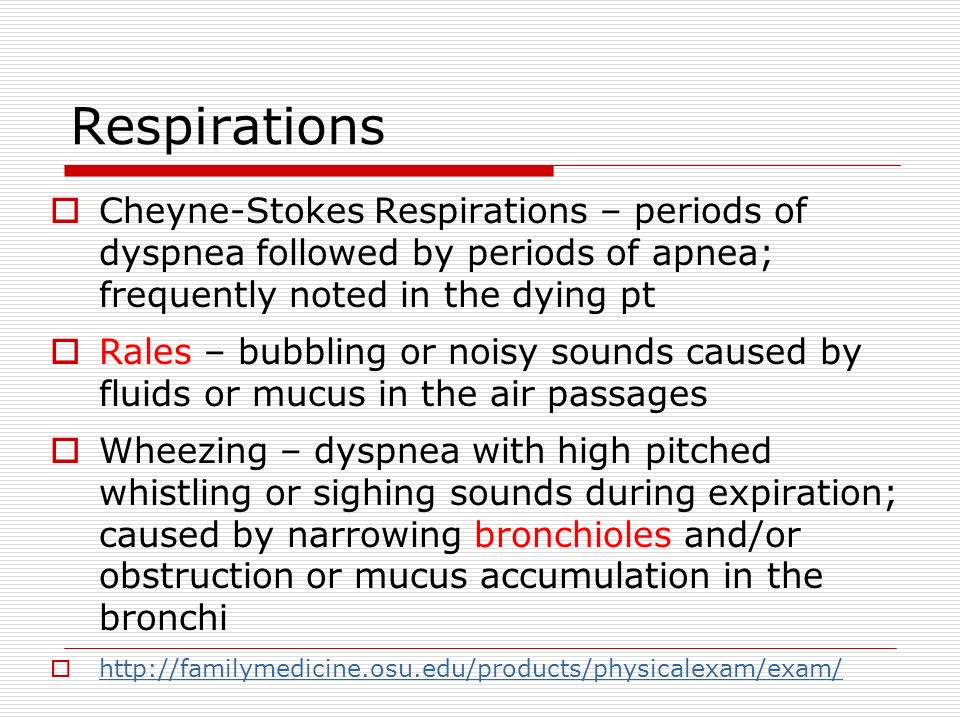 Respirations

Cheyne-Stokes Respirations – periods of dyspnea followed by periods of apnea; frequently noted in the dying pt

Rales – bubbling or noisy sounds caused by fluids or mucus in the air passages

Wheezing – dyspnea with high pitched whistling or sighing sounds during expiration; caused by narrowing bronchioles and/or obstruction or mucus accumulation in the bronchi

http://familymedicine.osu.edu/products/physicalexam/exam/